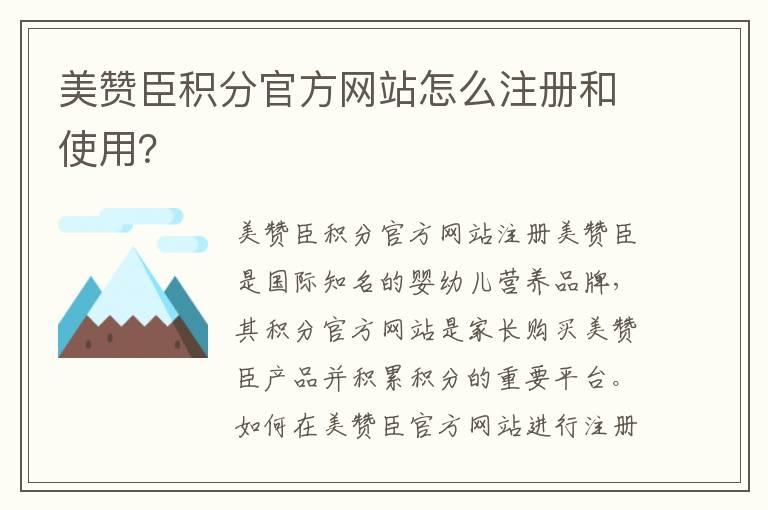 美赞臣积分官方网站怎么注册和使用?

美赞臣积分官方网站注册美赞臣是国际知名的婴幼儿营养品牌,其积分官方网站是家长购买美赞臣产品并积累积分的重要平台。如何在美赞臣官方网站进行注册